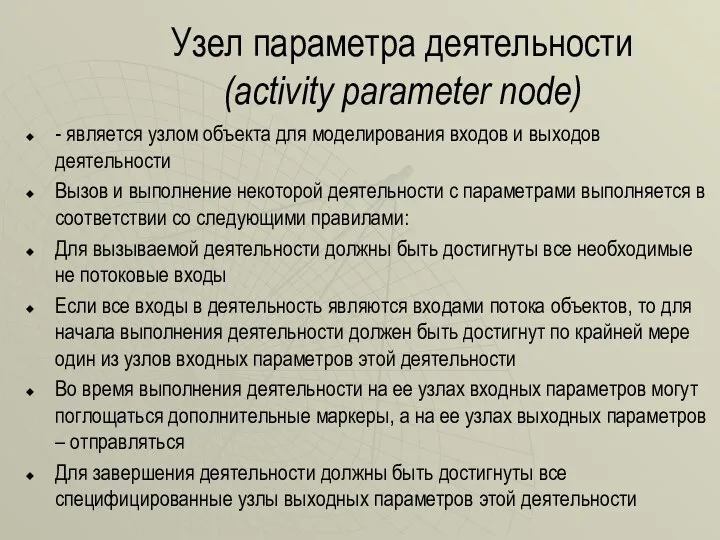 Узел параметра деятельности
(activity parameter node)

- является узлом объекта для моделирования входов и выходов деятельности

Вызов и выполнение некоторой деятельности с параметрами выполняется в соответствии со следующими правилами:

Для вызываемой деятельности должны быть достигнуты все необходимые не потоковые входы

Если все входы в деятельность являются входами потока объектов, то для начала выполнения деятельности должен быть достигнут по крайней мере один из узлов входных параметров этой деятельности

Во время выполнения деятельности на ее узлах входных параметров могут поглощаться дополнительные маркеры, а на ее узлах выходных параметров – отправляться

Для завершения деятельности должны быть достигнуты все специфицированные узлы выходных параметров этой деятельности